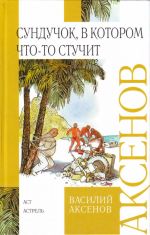 СУНДУЧОК, В КОТОРОМ ЧТО-ТО СТУЧИТ

АКСЕНОВ

АСТ
АСТРЕЛЬ

ВАСИЛИЙ АКСЕНОВ